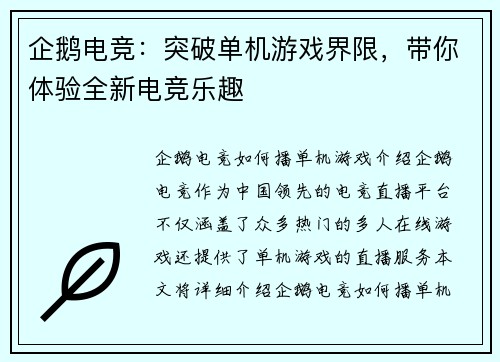 企鹅电竞：突破单机游戏界限，带你体验全新电竞乐趣

企鹅电竞如何播单机游戏介绍企鹅电竞作为中国领先的电竞直播平台不仅涵盖了众多热门的多人在线游戏还提供了单机游戏的直播服务本文将详细介绍企鹅电竞如何播单机